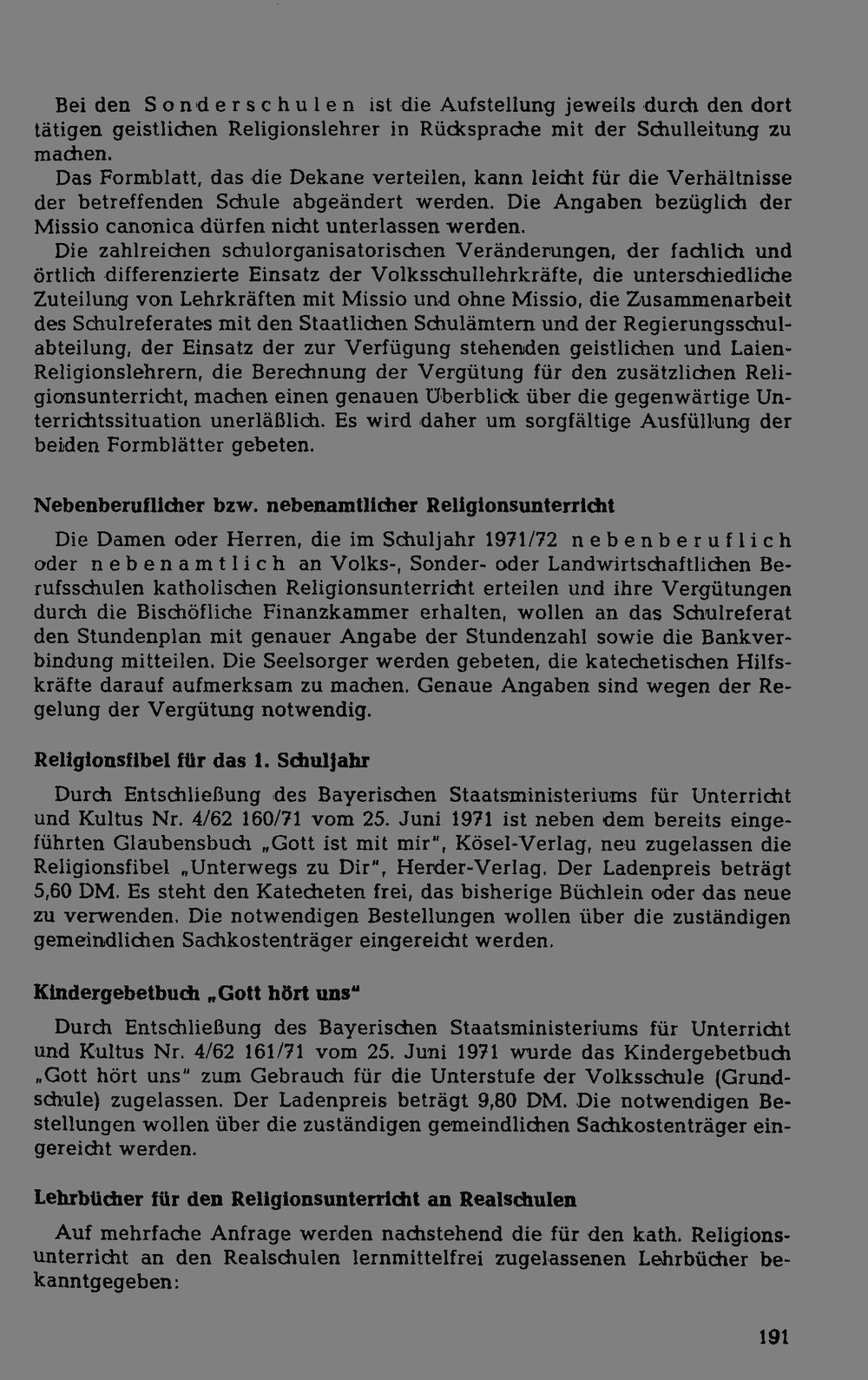 Bei den Sonderschulen ist die Aufstellung jeweils durch den dort tätigen geistlichen Religionslehrer in Rücksprache mit der Schulleitung zu machen.

Das Formblatt, das die Dekane verteilen, kann leicht für die Verhältnisse der betreffenden Schule abgeändert werden. Die Angaben bezüglich der Missio canonica dürfen nicht unterlassen werden.

Die zahlreichen schulorganisatorischen Veränderungen, der fachlich und örtlich differenzierte Einsatz der Volksschullehrkräfte, die unterschiedliche Zuteilung von Lehrkräften mit Missio und ohne Missio, die Zusammenarbeit des Schulreferates mit den Staatlichen Schulämtern und der Regierungsschulabteilung, der Einsatz der zur Verfügung stehenden geistlichen und Laien-Religionslehrern, die Berechnung der Vergütung für den zusätzlichen Religionsunterricht, machen einen genauen Überblick über die gegenwärtige Unterrichtssituation unerläßlich. Es wird daher um sorgfältige Ausfüllung der beiden Formblätter gebeten.

Nebenberuflicher bzw. nebenamtlicher Religionsunterricht

Die Damen oder Herren, die im Schuljahr 1971/72 nebenberuflich oder nebenamtlich an Volks-, Sonder- oder Landwirtschaftlichen Berufsschulen katholischen Religionsunterricht erteilen und ihre Vergütungen durch die Bischöfliche Finanzkammer erhalten, wollen an das Schulreferat den Stundenplan mit genauer Angabe der Stundenzahl sowie die Bankverbindung mitteilen. Die Seelsorger werden gebeten, die katechetischen Hilfskräfte darauf aufmerksam zu machen. Genaue Angaben sind wegen der Regelung der Vergütung notwendig.

Religionsfibel für das 1. Schuljahr

Durch Entschließung des Bayerischen Staatsministeriums für Unterricht und Kultus Nr. 4/62 160/71 vom 25. Juni 1971 ist neben dem bereits eingeführten Glaubensbuch „Gott ist mit mir", Kösel-Verlag, neu zugelassen die Religionsfibel „Unterwegs zu Dir", Herder-Verlag. Der Ladenpreis beträgt 5,60 DM. Es steht den Katecheten frei, das bisherige Büchlein oder das neue zu verwenden. Die notwendigen Bestellungen wollen über die zuständigen gemeindlichen Sachkostenträger eingereicht werden.

Kindergebetbuch „Gott hört uns"

Durch Entschließung des Bayerischen Staatsministeriums für Unterricht und Kultus Nr. 4/62 161/71 vom 25. Juni 1971 wurde das Kindergebetbuch „Gott hört uns" zum Gebrauch für die Unterstufe der Volksschule (Grundschule) zugelassen. Der Ladenpreis beträgt 9,80 DM. Die notwendigen Bestellungen wollen über die zuständigen gemeindlichen Sachkostenträger eingereicht werden.

Lehrbücher für den Religionsunterricht an Realschulen

Auf mehrfache Anfrage werden nachstehend die für den kath. Religionsunterricht an den Realschulen lernmittelfrei zugelassenen Lehrbücher bekanntgegeben:

191